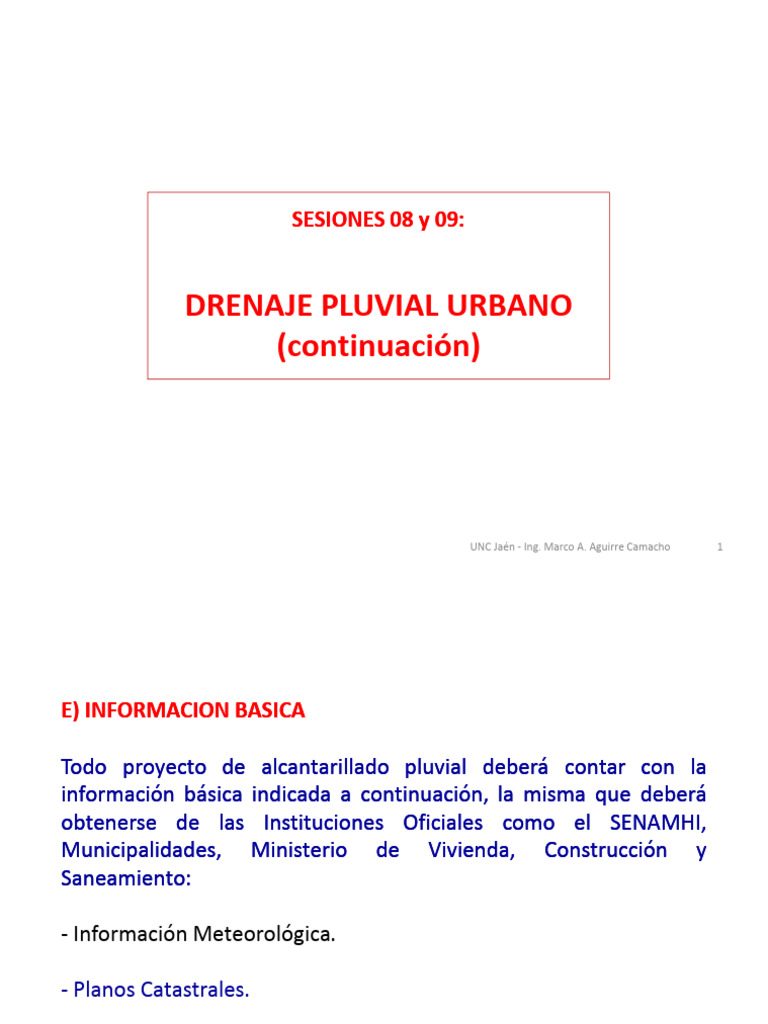 SESIONES 08 y 09:

DRENAJE PLUVIAL URBANO
(continuación)

UNC Jaén - Ing. Marco A. Aguirre Camacho 1

E) INFORMACION BASICA

Todo proyecto de alcantarillado pluvial deberá contar con la información básica indicada a continuación, la misma que deberá obtenerse de las Instituciones Oficiales como el SENAMHI, Municipalidades, Ministerio de Vivienda, Construcción y Saneamiento:

- Información Meteorológica.

- Planos Catastrales.